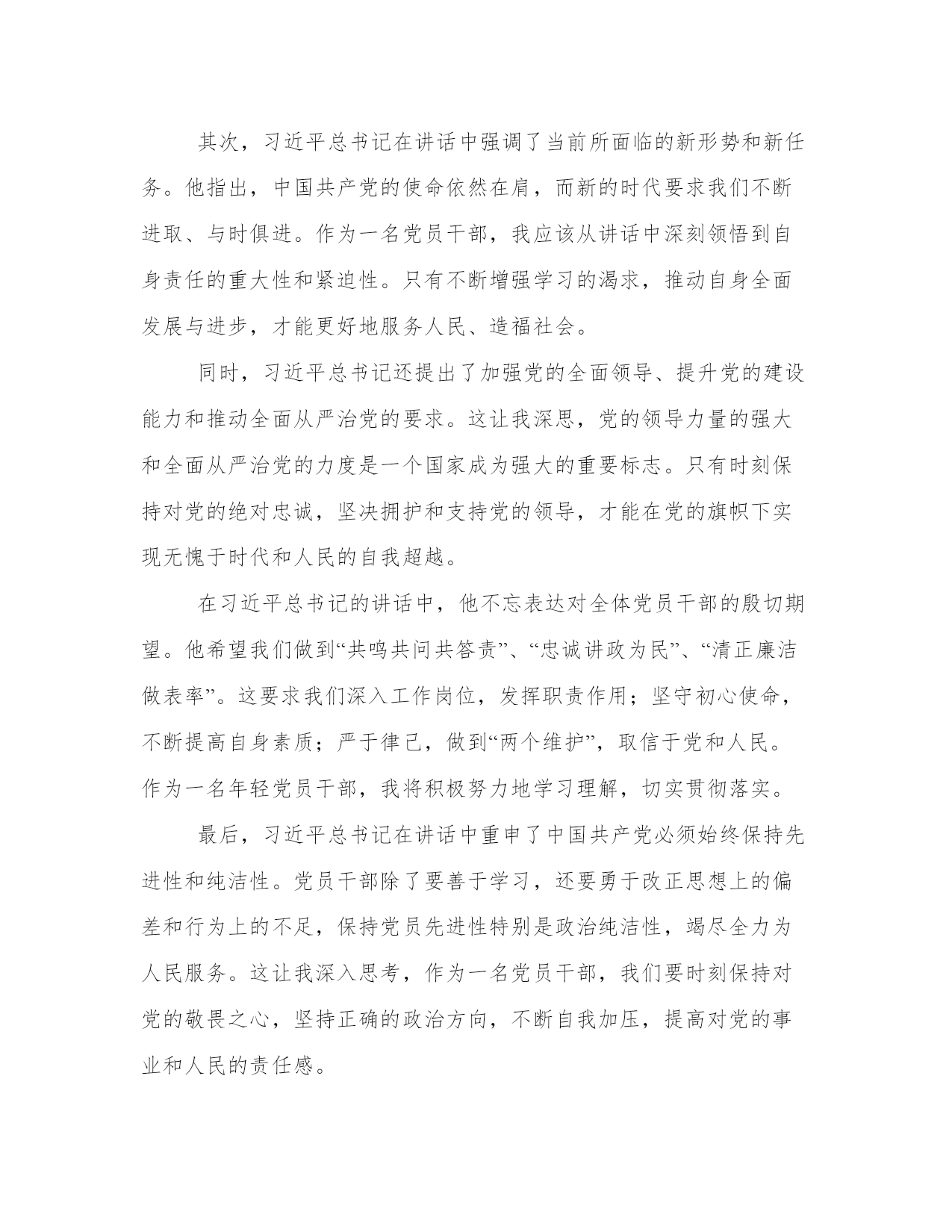 其次，习近平总书记在讲话中强调了当前所面临的新形势和新任务。他指出，中国共产党的使命依然在肩，而新的时代要求我们不断进取、与时俱进。作为一名党员干部，我应该从讲话中深刻领悟到自身责任的重大性和紧迫性。只有不断增强学习的渴求，推动自身全面发展与进步，才能更好地服务人民、造福社会。

同时，习近平总书记还提出了加强党的全面领导、提升党的建设能力和推动全面从严治党的要求。这让我深思，党的领导力量的强大和全面从严治党的力度是一个国家成为强大的重要标志。只有时刻保持对党的绝对忠诚，坚决拥护和支持党的领导，才能在党的旗帜下实现无愧于时代和人民的自我超越。

在习近平总书记的讲话中，他不忘表达对全体党员干部的殷切期望。他希望我们做到“共鸣共问共答责”、“忠诚讲政为民”、“清正廉洁做表率”。这要求我们深入工作岗位，发挥职责作用；坚守初心使命，不断提高自身素质；严于律己，做到“两个维护”，取信于党和人民。作为一名年轻党员干部，我将积极努力地学习理解，切实贯彻落实。

最后，习近平总书记在讲话中重申了中国共产党必须始终保持先进性和纯洁性。党员干部除了要善于学习，还要勇于改正思想上的偏差和行为上的不足，保持党员先进性特别是政治纯洁性，竭尽全力为人民服务。这让我深入思考，作为一名党员干部，我们要时刻保持对党的敬畏之心，坚持正确的政治方向，不断自我加压，提高对党的事业和人民的责任感。